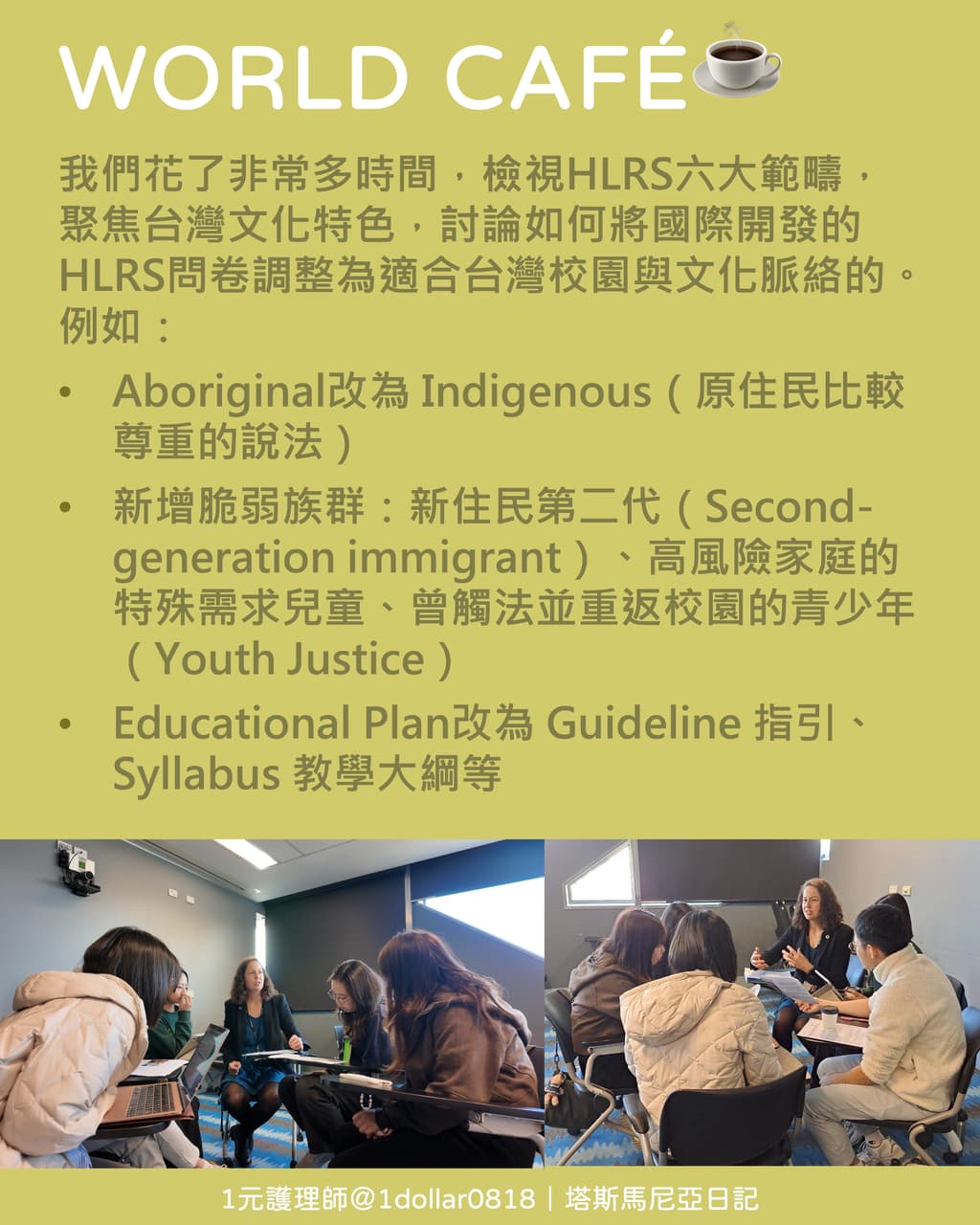 WORLD CAFÉ☕

我們花了非常多時間，檢視HLRS六大範疇，聚焦台灣文化特色，討論如何將國際開發的HLRS問卷調整為適合台灣校園與文化脈絡的。例如：

• Aboriginal改為 Indigenous（原住民比較尊重的說法）
• 新增脆弱族群：新住民第二代（Second-generation immigrant）、高風險家庭的特殊需求兒童、曾觸法並重返校園的青少年（Youth Justice）
• Educational Plan改為 Guideline 指引、Syllabus 教學大綱等

1元護理師@1dollar0818｜塔斯馬尼亞日記